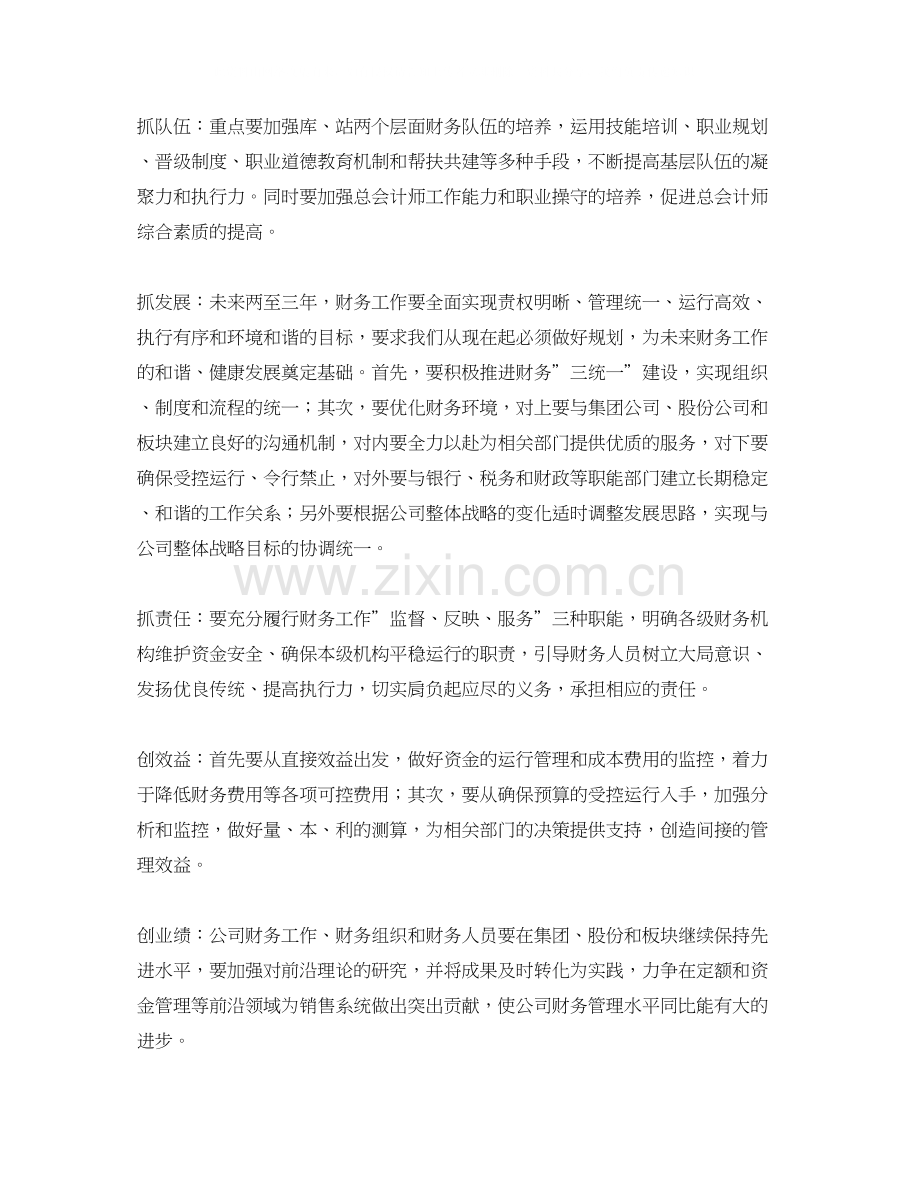 抓队伍：重点要加强库、站两个层面财务队伍的培养，运用技能培训、职业规划、晋级制度、职业道德教育机制和帮扶共建等多种手段，不断提高基层队伍的凝聚力和执行力。同时要加强总会计师工作能力和职业操守的培养，促进总会计师综合素质的提高。

抓发展：未来两至三年，财务工作要全面实现责权明晰、管理统一、运行高效、执行有序和环境和谐的目标，要求我们从现在起必须做好规划，为未来财务工作的和谐、健康发展奠定基础。首先，要积极推进财务”三统一”建设，实现组织、制度和流程的统一；其次，要优化财务环境，对上要与集团公司、股份公司和板块建立良好的沟通机制，对内要全力以赴为相关部门提供优质的服务，对下要确保受控运行、令行禁止，对外要与银行、税务和财政等职能部门建立长期稳定、和谐的工作关系；另外要根据公司整体战略的变化适时调整发展思路，实现与公司整体战略目标的协调统一。

www.zixin.com.cn

抓责任：要充分履行财务工作”监督、反映、服务”三种职能，明确各级财务机构维护资金安全、确保本级机构平稳运行的职责，引导财务人员树立大局意识、发扬优良传统、提高执行力，切实肩负起应尽的义务，承担相应的责任。

创效益：首先要从直接效益出发，做好资金的运行管理和成本费用的监控，着力于降低财务费用等各项可控费用；其次，要从确保预算的受控运行入手，加强分析和监控，做好量、本、利的测算，为相关部门的决策提供支持，创造间接的管理效益。

创业绩：公司财务工作、财务组织和财务人员要在集团、股份和板块继续保持先进水平，要加强对前沿理论的研究，并将成果及时转化为实践，力争在定额和资金管理等前沿领域为销售系统做出突出贡献，使公司财务管理水平同比能有大的进步。